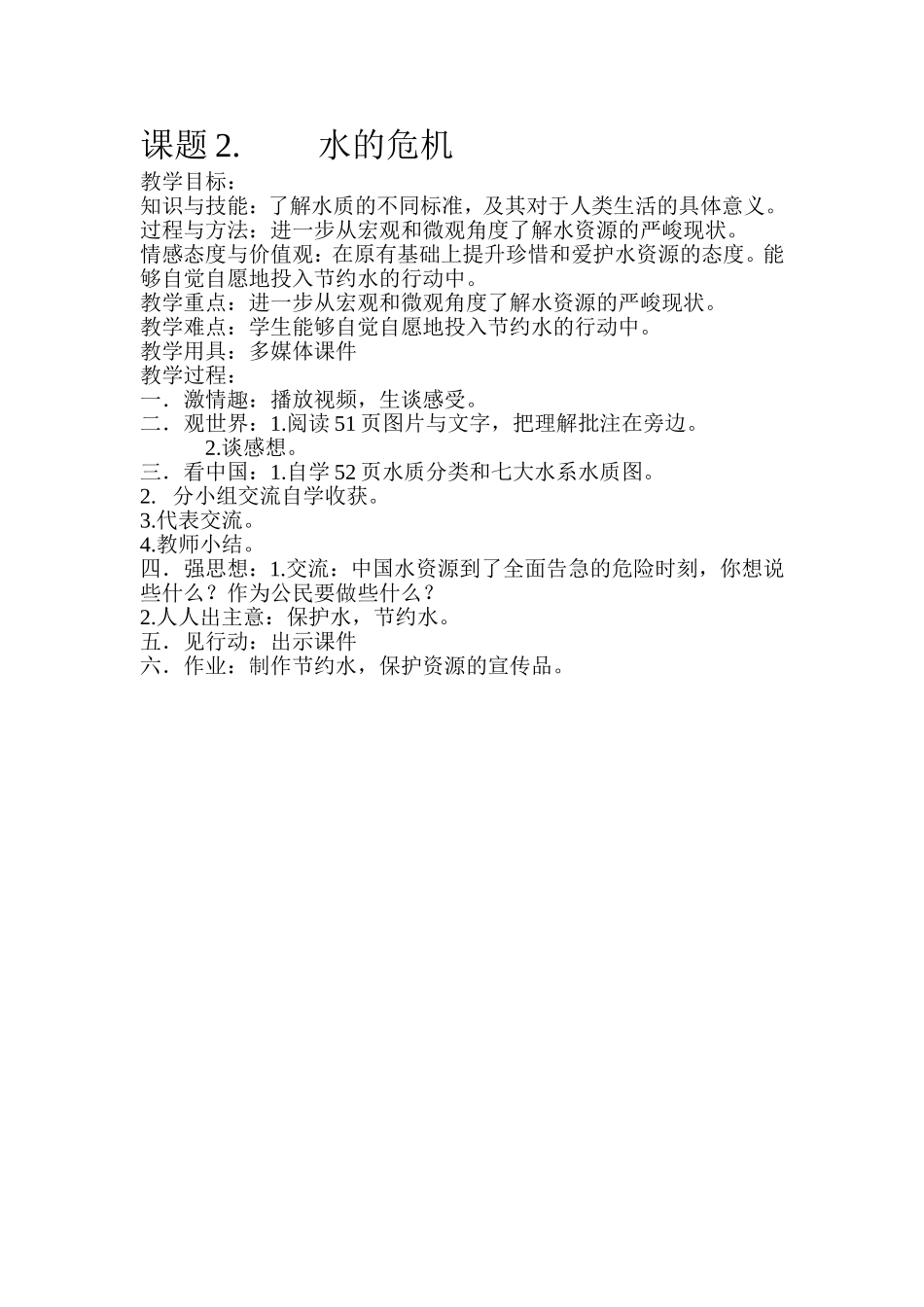 课题 2.　　水的危机

教学目标：
知识与技能：了解水质的不同标准，及其对于人类生活的具体意义。
过程与方法：进一步从宏观和微观角度了解水资源的严峻现状。
情感态度与价值观：在原有基础上提升珍惜和爱护水资源的态度。能够自觉自愿地投入节约水的行动中。
教学重点：进一步从宏观和微观角度了解水资源的严峻现状。
教学难点：学生能够自觉自愿地投入节约水的行动中。
教学用具：多媒体课件
教学过程：
一．激情趣：播放视频，生谈感受。
二．观世界：1.阅读 51 页图片与文字，把理解批注在旁边。
2.谈感想。
三．看中国：1.自学 52 页水质分类和七大水系水质图。
2. 分小组交流自学收获。
3.代表交流。
4.教师小结。
四．强思想：1.交流：中国水资源到了全面告急的危险时刻，你想说些什么？作为公民要做些什么？
2.人人出主意：保护水，节约水。
五．见行动：出示课件
六．作业：制作节约水，保护资源的宣传品。